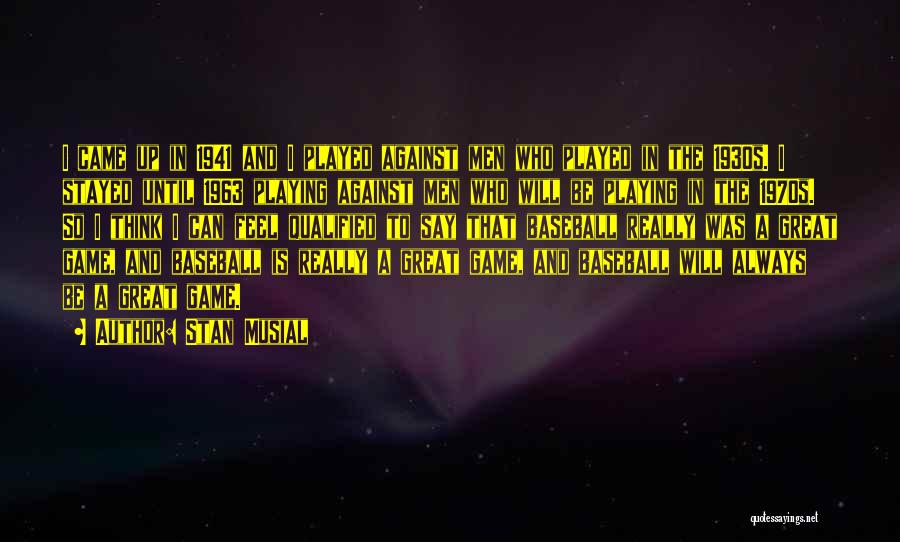 I CAME UP IN 1941 AND I PLAYED AGAINST MEN WHO PLAYED IN THE 1930S. I STAYED UNTIL 1963 PLAYING AGAINST MEN WHO WILL BE PLAYING IN THE 1970S. SO I THINK I CAN FEEL QUALIFIED TO SAY THAT BASEBALL REALLY WAS A GREAT GAME, AND BASEBALL IS REALLY A GREAT GAME, AND BASEBALL WILL ALWAYS BE A GREAT GAME.

AUTHOR: STAN MUSIAL

quotessayings.net